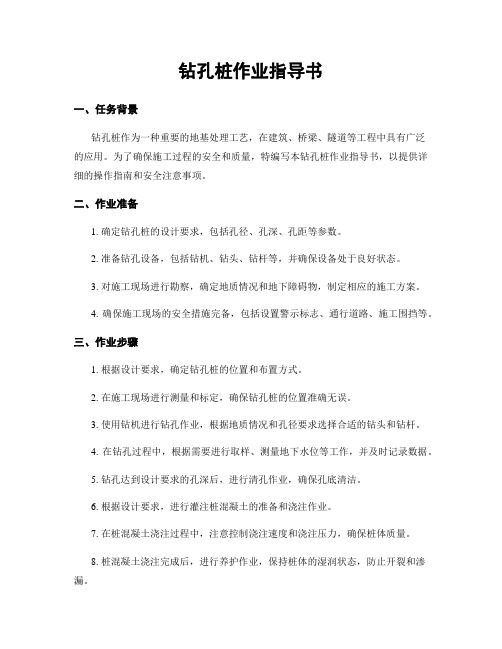 钻孔桩作业指导书

一、任务背景

钻孔桩作为一种重要的地基处理工艺，在建筑、桥梁、隧道等工程中具有广泛的应用。为了确保施工过程的安全和质量，特编写本钻孔桩作业指导书，以提供详细的操作指南和安全注意事项。

二、作业准备

1. 确定钻孔桩的设计要求，包括孔径、孔深、孔距等参数。

2. 准备钻孔设备，包括钻机、钻头、钻杆等，并确保设备处于良好状态。

3. 对施工现场进行勘察，确定地质情况和地下障碍物，制定相应的施工方案。

4. 确保施工现场的安全措施完备，包括设置警示标志、通行道路、施工围挡等。

三、作业步骤

1. 根据设计要求，确定钻孔桩的位置和布置方式。

2. 在施工现场进行测量和标定，确保钻孔桩的位置准确无误。

3. 使用钻机进行钻孔作业，根据地质情况和孔径要求选择合适的钻头和钻杆。

4. 在钻孔过程中，根据需要进行取样、测量地下水位等工作，并及时记录数据。

5. 钻孔达到设计要求的孔深后，进行清孔作业，确保孔底清洁。

6. 根据设计要求，进行灌注桩混凝土的准备和浇注作业。

7. 在桩混凝土浇注过程中，注意控制浇注速度和浇注压力，确保桩体质量。

8. 桩混凝土浇注完成后，进行养护作业，保持桩体的湿润状态，防止开裂和渗漏。